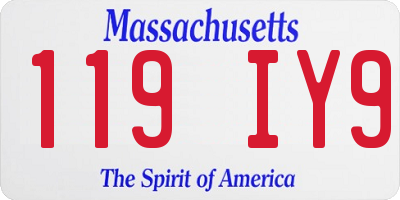 Massachusetts
119 IY9
The Spirit of America